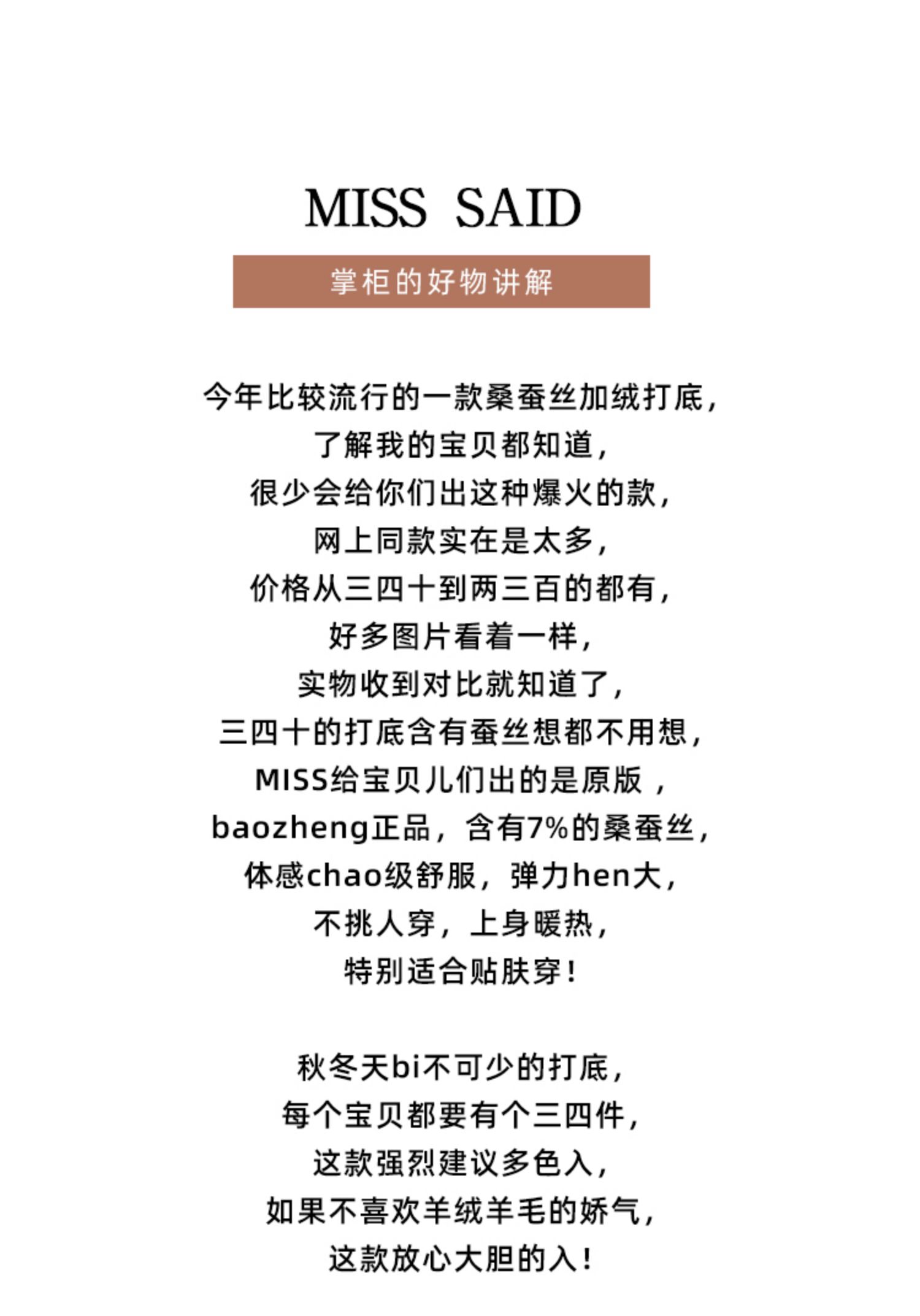 MISS SAID

掌柜的好物讲解

今年比较流行的一款桑蚕丝加绒打底，
了解我的宝贝都知道，
很少会给你们出这种爆火的款，
网上同款实在是太多，
价格从三四十到两三百的都有，
好多图片看着一样，
实物收到对比就知道了，
三四十的打底含有蚕丝想都不用想，
MISS给宝贝儿们出的是原版，
baozheng正品，含有7%的桑蚕丝，
体感chao级舒服，弹力hen大，
不挑人穿，上身暖热，
特别适合贴肤穿！

秋冬天bi不可少的打底，
每个宝贝都要有个三四件，
这款强烈建议多色入，
如果不喜欢羊绒羊毛的娇气，
这款放心大胆的入！